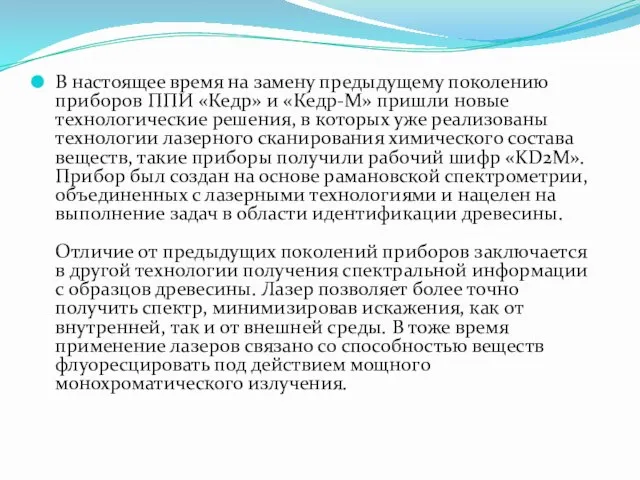 В настоящее время на замену предыдущему поколению приборов ППИ «Кедр» и «Кедр-М» пришли новые технологические решения, в которых уже реализованы технологии лазерного сканирования химического состава веществ, такие приборы получили рабочий шифр «KD2M». Прибор был создан на основе рамановской спектрометрии, объединенных с лазерными технологиями и нацелен на выполнение задач в области идентификации древесины.

Отличие от предыдущих поколений приборов заключается в другой технологии получения спектральной информации с образцов древесины. Лазер позволяет более точно получить спектр, минимизировав искажения, как от внутренней, так и от внешней среды. В тоже время применение лазеров связано со способностью веществ флуоресцировать под действием мощного монохроматического излучения.